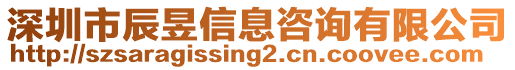 深圳市辰昱信息咨询有限公司
http://szsaragissing2.cn.coovee.com